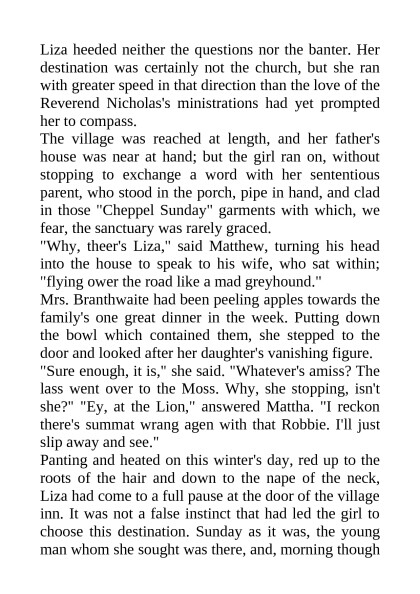 Liza heeded neither the questions nor the banter. Her destination was certainly not the church, but she ran with greater speed in that direction than the love of the Reverend Nicholas's ministrations had yet prompted her to compass.
The village was reached at length, and her father's house was near at hand; but the girl ran on, without stopping to exchange a word with her sententious parent, who stood in the porch, pipe in hand, and clad in those "Cheppel Sunday" garments with which, we fear, the sanctuary was rarely graced.
"Why, theer's Liza," said Matthew, turning his head into the house to speak to his wife, who sat within; "flying ower the road like a mad greyhound."
Mrs. Branthwaite had been peeling apples towards the family's one great dinner in the week. Putting down the bowl which contained them, she stepped to the door and looked after her daughter's vanishing figure.
"Sure enough, it is," she said. "Whatever's amiss? The lass went over to the Moss. Why, she stopping, isn't she?" "Ey, at the Lion," answered Mattha. "I reckon there's summat wrang agen with that Robbie. I'll just slip away and see."
Panting and heated on this winter's day, red up to the roots of the hair and down to the nape of the neck, Liza had come to a full pause at the door of the village inn. It was not a false instinct that had led the girl to choose this destination. Sunday as it was, the young man whom she sought was there, and, morning though